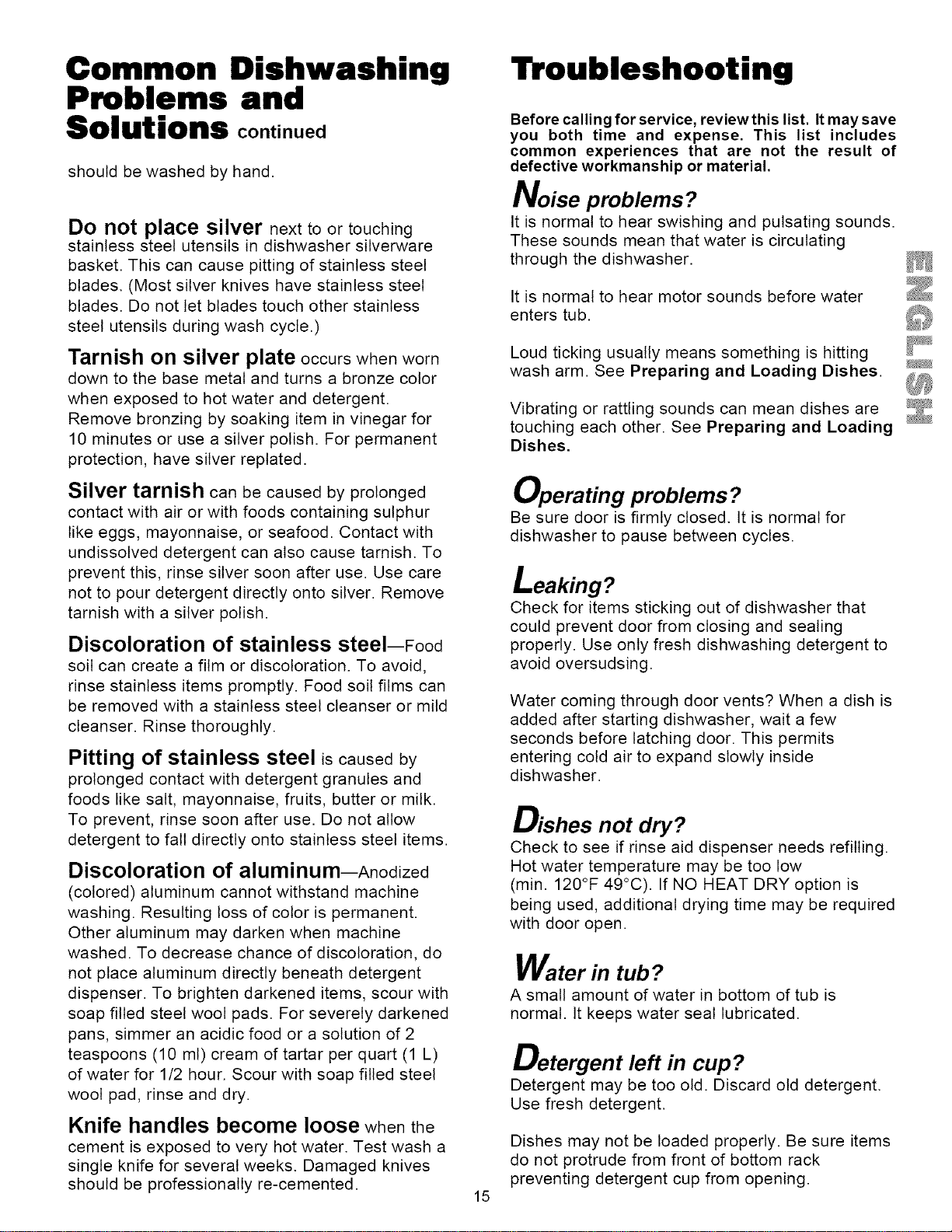 Common Dishwashing Problems and Solutions continued

should be washed by hand.

Do not place silver next to or touching stainless steel utensils in dishwasher silverware basket. This can cause pitting of stainless steel blades. (Most silver knives have stainless steel blades. Do not let blades touch other stainless steel utensils during wash cycle.)

Tarnish on silver plate occurs when worn down to the base metal and turns a bronze color when exposed to hot water and detergent. Remove bronzing by soaking item in vinegar for 10 minutes or use a silver polish. For permanent protection, have silver replated.

Silver tarnish can be caused by prolonged contact with air or with foods containing sulphur like eggs, mayonnaise, or seafood. Contact with undissolved detergent can also cause tarnish. To prevent this, rinse silver soon after use. Use care not to pour detergent directly onto silver. Remove tarnish with a silver polish.

Discoloration of stainless steel—Food soil can create a film or discoloration. To avoid, rinse stainless items promptly. Food soil films can be removed with a stainless steel cleanser or mild cleanser. Rinse thoroughly.

Pitting of stainless steel is caused by prolonged contact with detergent granules and foods like salt, mayonnaise, fruits, butter or milk. To prevent, rinse soon after use. Do not allow detergent to fall directly onto stainless steel items.

Discoloration of aluminum—Anodized (colored) aluminum cannot withstand machine washing. Resulting loss of color is permanent. Other aluminum may darken when machine washed. To decrease chance of discoloration, do not place aluminum directly beneath detergent dispenser. To brighten darkened items, scour with soap filled steel wool pads. For severely darkened pans, simmer an acidic food or a solution of 2 teaspoons (10 ml) cream of tartar per quart (1 L) of water for 1/2 hour. Scour with soap filled steel wool pad, rinse and dry.

Knife handles become loose when the cement is exposed to very hot water. Test wash a single knife for several weeks. Damaged knives should be professionally re-cemented.

Troubleshooting

Before calling for service, review this list. It may save you both time and expense. This list includes common experiences that are not the result of defective workmanship or material.

Noise problems?
It is normal to hear swishing and pulsating sounds. These sounds mean that water is circulating through the dishwasher.

It is normal to hear motor sounds before water enters tub.

Loud ticking usually means something is hitting wash arm. See Preparing and Loading Dishes.

Vibrating or rattling sounds can mean dishes are touching each other. See Preparing and Loading Dishes.

Operating problems?
Be sure door is firmly closed. It is normal for dishwasher to pause between cycles.

Leaking?
Check for items sticking out of dishwasher that could prevent door from closing and sealing properly. Use only fresh dishwashing detergent to avoid oversudsing.

Water coming through door vents? When a dish is added after starting dishwasher, wait a few seconds before latching door. This permits entering cold air to expand slowly inside dishwasher.

Dishes not dry?
Check to see if rinse aid dispenser needs refilling. Hot water temperature may be too low (min. 120°F 49°C). If NO HEAT DRY option is being used, additional drying time may be required with door open.

Water in tub?
A small amount of water in bottom of tub is normal. It keeps water seal lubricated.

Detergent left in cup?
Detergent may be too old. Discard old detergent. Use fresh detergent.

Dishes may not be loaded properly. Be sure items do not protrude from front of bottom rack preventing detergent cup from opening.

ENGLISH

15